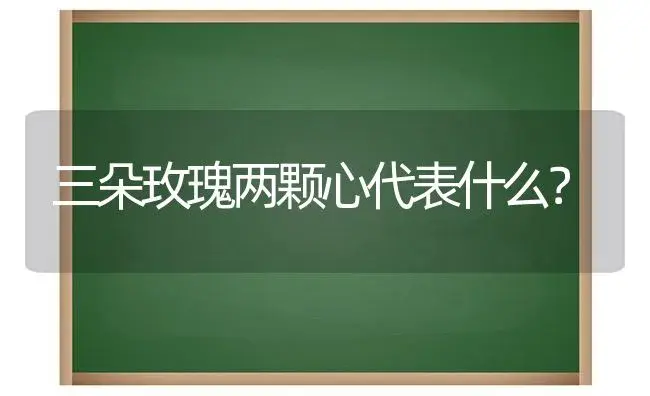 三朵玫瑰两颗心代表什么?